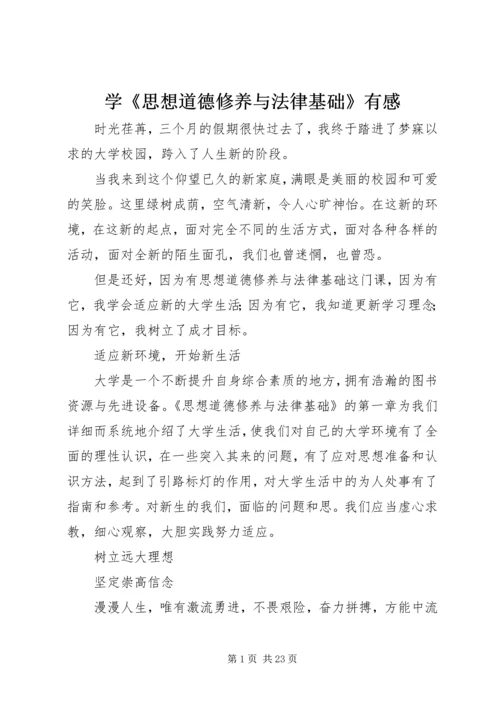 学《思想道德修养与法律基础》有感

时光荏苒，三个月的假期很快过去了，我终于踏进了梦寐以求的大学校园，跨入了人生新的阶段。

当我来到这个仰望已久的新家庭，满眼是美丽的校园和可爱的笑脸。这里绿树成荫，空气清新，令人心旷神怡。在这新的环境，在这新的起点，面对完全不同的生活方式，面对各种各样的活动，面对全新的陌生面孔，我们也曾迷惘，也曾恐。

但是还好，因为有思想道德修养与法律基础这门课，因为有它，我学会适应新的大学生活；因为有它，我知道更新学习理念；因为有它，我树立了成才目标。

适应新环境，开始新生活

大学是一个不断提升自身综合素质的地方，拥有浩瀚的图书资源与先进设备。《思想道德修养与法律基础》的第一章为我们详细而系统地介绍了大学生活，使我们对自己的大学环境有了全面的理性认识，在一些突入其来的问题，有了应对思想准备和认识方法，起到了引路标灯的作用，对大学生活中的为人处事有了指南和参考。对新生的我们，面临的问题和思。我们应当虚心求教，细心观察，大胆实践努力适应。

树立远大理想

坚定崇高信念

漫漫人生，唯有激流勇进，不畏艰险，奋力拼搏，方能中流

第 1 页 共 23 页